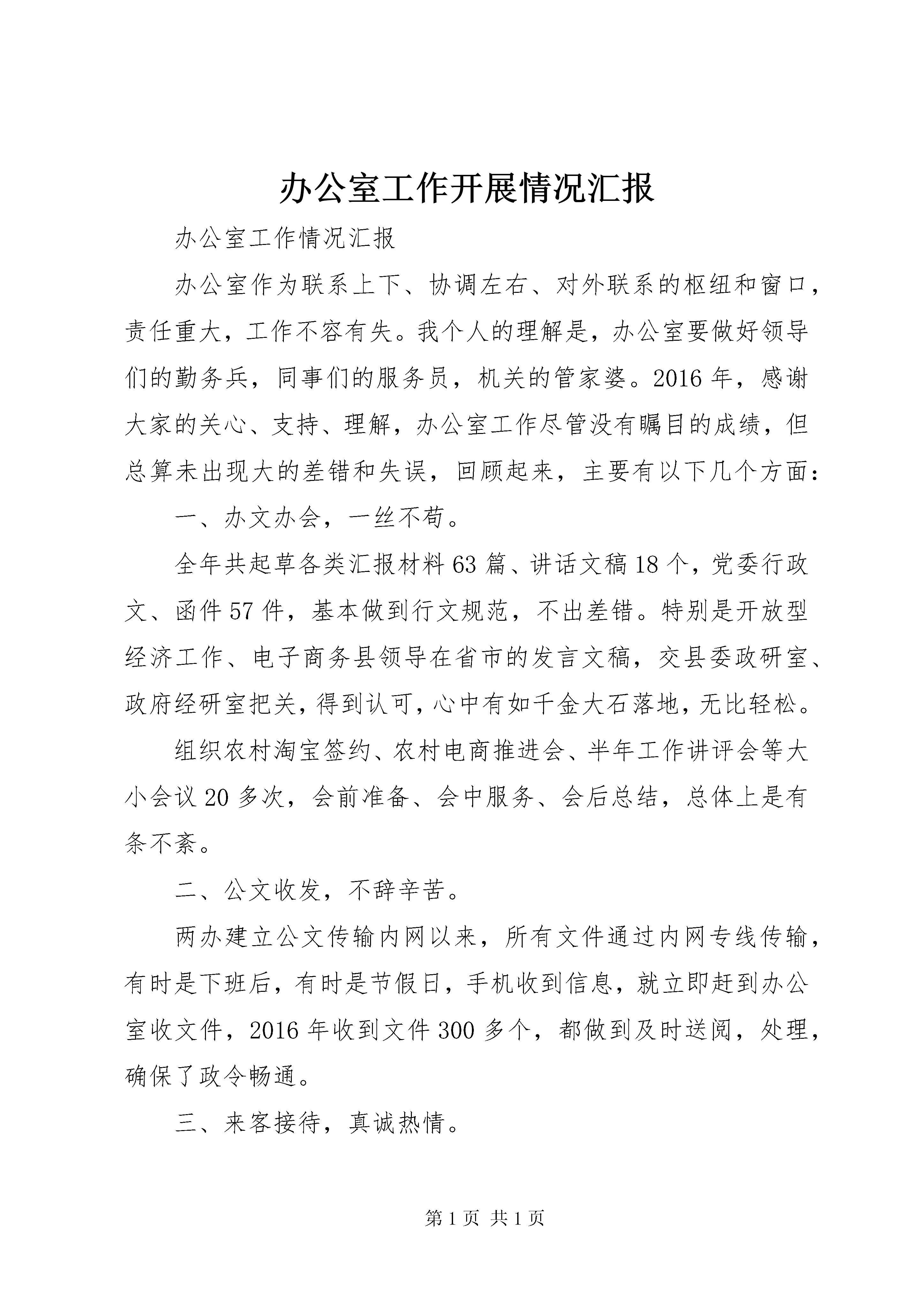 办公室工作开展情况汇报

办公室工作情况汇报

办公室作为联系上下、协调左右、对外联系的枢纽和窗口，责任重大，工作不容有失。我个人的理解是，办公室要做好领导们的勤务兵，同事们的服务员，机关的管家婆。2016年，感谢大家的关心、支持、理解，办公室工作尽管没有瞩目的成绩，但总算未出现大的差错和失误，回顾起来，主要有以下几个方面：

一、办文办会，一丝不苟。

全年共起草各类汇报材料63篇、讲话文稿18个，党委行政文、函件57件，基本做到行文规范，不出差错。特别是开放型经济工作、电子商务县领导在省市的发言文稿，交县委政研室、政府经研室把关，得到认可，心中有如千金大石落地，无比轻松。

组织农村淘宝签约、农村电商推进会、半年工作讲评会等大小会议20多次，会前准备、会中服务、会后总结，总体上是有条不紊。

二、公文收发，不辞辛苦。

两办建立公文传输内网以来，所有文件通过内网专线传输，有时是下班后，有时是节假日，手机收到信息，就立即赶到办公室收文件，2016年收到文件300多个，都做到及时送阅，处理，确保了政令畅通。

三、来客接待，真诚热情。

第1页 共1页